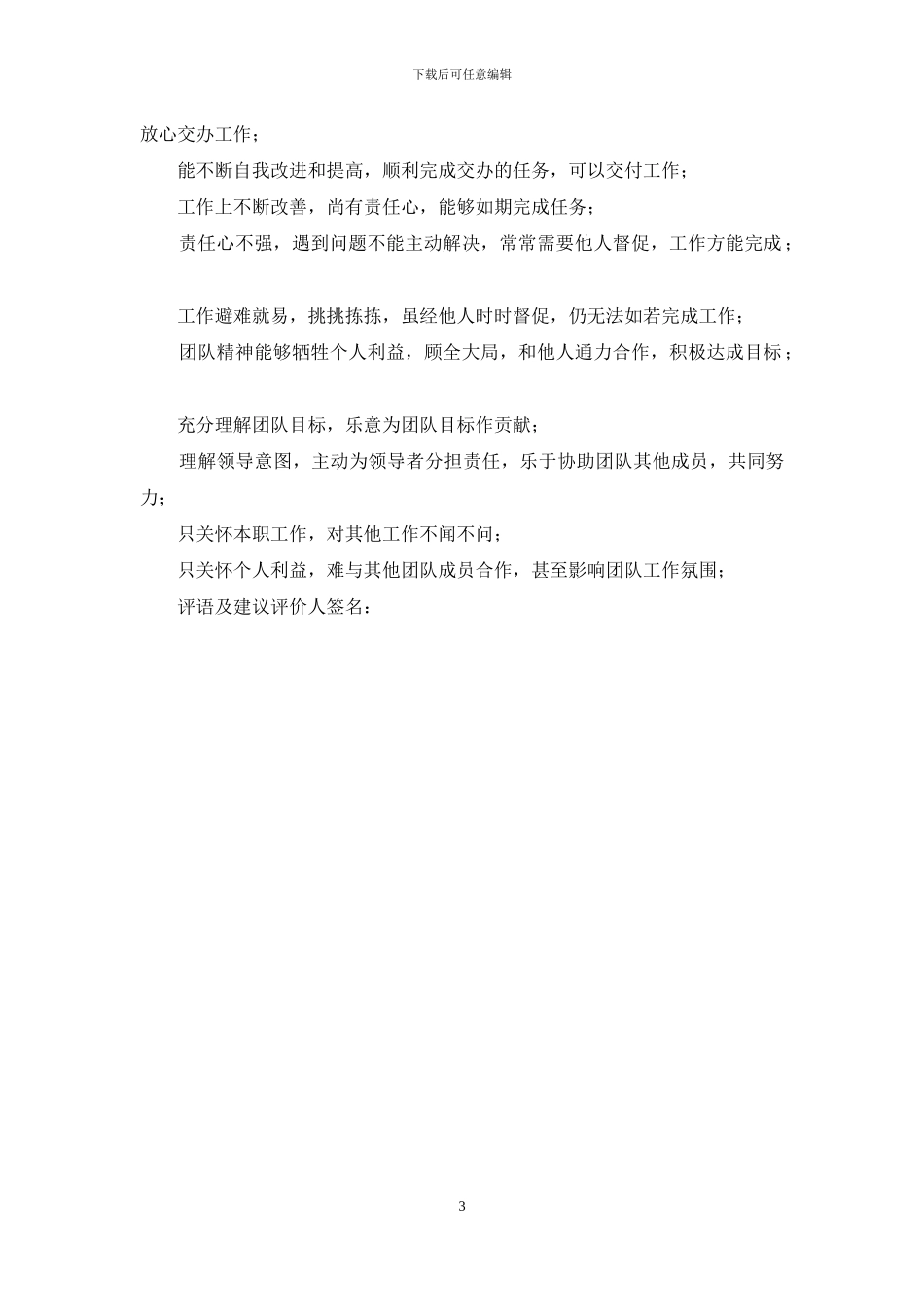 下载后可任意编辑

放心交办工作；

能不断自我改进和提高，顺利完成交办的任务，可以交付工作；

工作上不断改善，尚有责任心，能够如期完成任务；

责任心不强，遇到问题不能主动解决，常常需要他人督促，工作方能完成；

工作避难就易，挑挑拣拣，虽经他人时时督促，仍无法如若完成工作；

团队精神能够牺牲个人利益，顾全大局，和他人通力合作，积极达成目标；

充分理解团队目标，乐意为团队目标作贡献；

理解领导意图，主动为领导者分担责任，乐于协助团队其他成员，共同努力；

只关怀本职工作，对其他工作不闻不问；

只关怀个人利益，难与其他团队成员合作，甚至影响团队工作氛围；

评语及建议评价人签名：

3